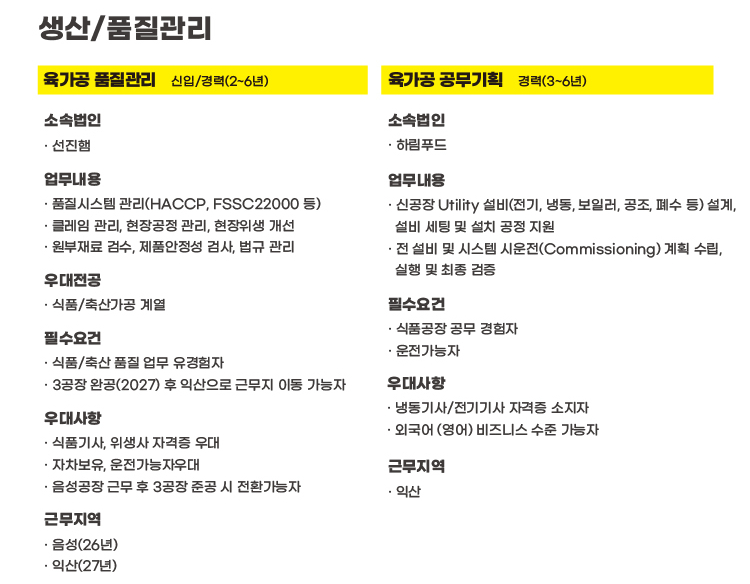 생산/품질관리

육가공 품질관리 신입/경력(2~6년)

소속법인

· 선진햄

업무내용

· 품질시스템 관리(HACCP, FSSC22000 등)
· 클레임 관리, 현장공정 관리, 현장위생 개선
· 원부재료 검수, 제품안정성 검사, 법규 관리

우대전공

· 식품/축산가공 계열

필수요건

· 식품/축산 품질 업무 유경험자
· 3공장 완공(2027) 후 익산으로 근무지 이동 가능자

우대사항

· 식품기사, 위생사 자격증 우대
· 자차보유, 운전가능자우대
· 음성공장 근무 후 3공장 준공 시 전환가능자

근무지역

· 음성(26년)
· 익산(27년)

육가공 공무기획 경력(3~6년)

소속법인

· 하림푸드

업무내용

· 신공장 Utility 설비(전기, 냉동, 보일러, 공조, 폐수 등) 설계, 설비 세팅 및 설치 공정 지원
· 전 설비 및 시스템 시운전(Commissioning) 계획 수립, 실행 및 최종 검증

필수요건

· 식품공장 공무 경험자
· 운전가능자

우대사항

· 냉동기사/전기기사 자격증 소지자
· 외국어 (영어) 비즈니스 수준 가능자

근무지역

· 익산